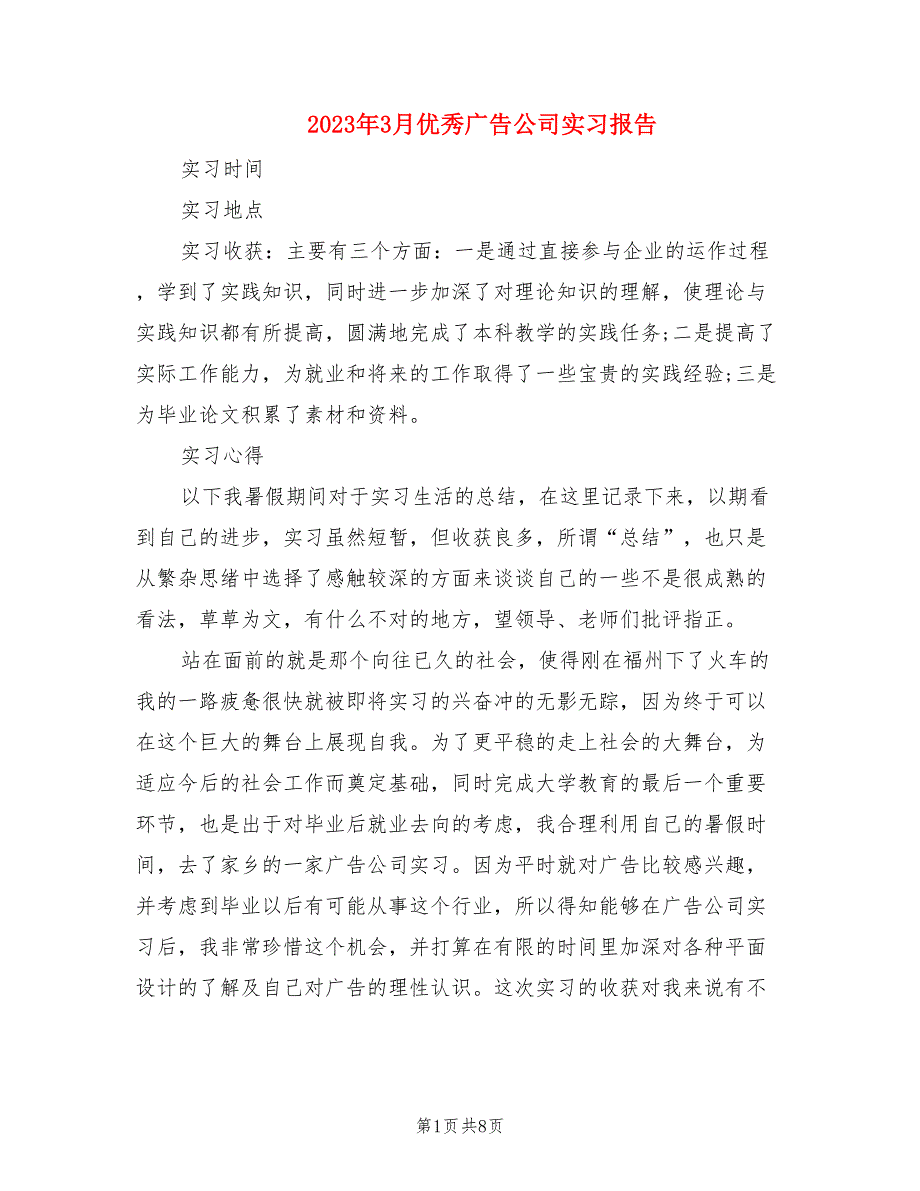 2023年3月优秀广告公司实习报告

实习时间

实习地点

实习收获：主要有三个方面：一是通过直接参与企业的运作过程，学到了实践知识，同时进一步加深了对理论知识的理解，使理论与实践知识都有所提高，圆满地完成了本科教学的实践任务;二是提高了实际工作能力，为就业和将来的工作取得了一些宝贵的实践经验;三是为毕业论文积累了素材和资料。

实习心得

以下我暑假期间对于实习生活的总结，在这里记录下来，以期看到自己的进步，实习虽然短暂，但收获良多，所谓“总结”，也只是从繁杂思绪中选择了感触较深的方面来谈谈自己的一些不是很成熟的看法，草草为文，有什么不对的地方，望领导、老师们批评指正。

站在面前的就是那个向往已久的社会，使得刚在福州下了火车的我的一路疲惫很快就被即将实习的兴奋冲的无影无踪，因为终于可以在这个巨大的舞台上展现自我。为了更平稳的走上社会的大舞台，为适应今后的社会工作而奠定基础，同时完成大学教育的最后一个重要环节，也是出于对毕业后就业去向的考虑，我合理利用自己的暑假时间，去了家乡的一家广告公司实习。因为平时就对广告比较感兴趣，并考虑到毕业以后有可能从事这个行业，所以得知能够在广告公司实习后，我非常珍惜这个机会，并打算在有限的时间里加深对各种平面设计的了解及自己对广告的理性认识。这次实习的收获对我来说有不

第1页 共8页